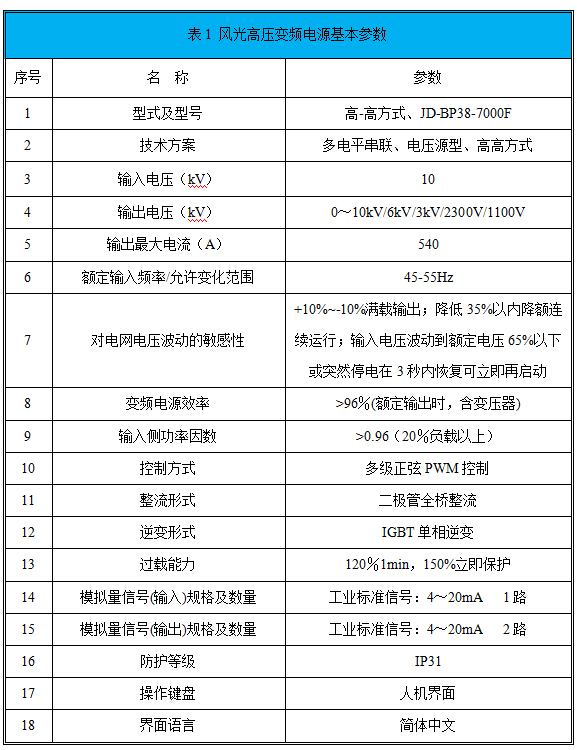 表 1 风光高压变频电源基本参数

| 序号 | 名　称 | 参数 |
|---|---|---|
| 1 | 型式及型号 | 高-高方式、JD-BP38-7000F |
| 2 | 技术方案 | 多电平串联、电压源型、高高方式 |
| 3 | 输入电压（kV） | 10 |
| 4 | 输出电压（kV） | 0～10kV/6kV/3kV/2300V/1100V |
| 5 | 输出最大电流（A） | 540 |
| 6 | 额定输入频率/允许变化范围 | 45-55Hz |
| 7 | 对电网电压波动的敏感性 | +10%~-10%满载输出；降低 35%以内降额连续运行；输入电压波动到额定电压 65%以下或突然停电在 3 秒内恢复可立即再启动 |
| 8 | 变频电源效率 | >96%(额定输出时，含变压器) |
| 9 | 输入侧功率因数 | >0.96（20%负载以上） |
| 10 | 控制方式 | 多级正弦 PWM 控制 |
| 11 | 整流形式 | 二极管全桥整流 |
| 12 | 逆变形式 | IGBT 单相逆变 |
| 13 | 过载能力 | 120%1min，150%立即保护 |
| 14 | 模拟量信号(输入)规格及数量 | 工业标准信号：4～20mA　1 路 |
| 15 | 模拟量信号(输出)规格及数量 | 工业标准信号：4～20mA　2 路 |
| 16 | 防护等级 | IP31 |
| 17 | 操作键盘 | 人机界面 |
| 18 | 界面语言 | 简体中文 |